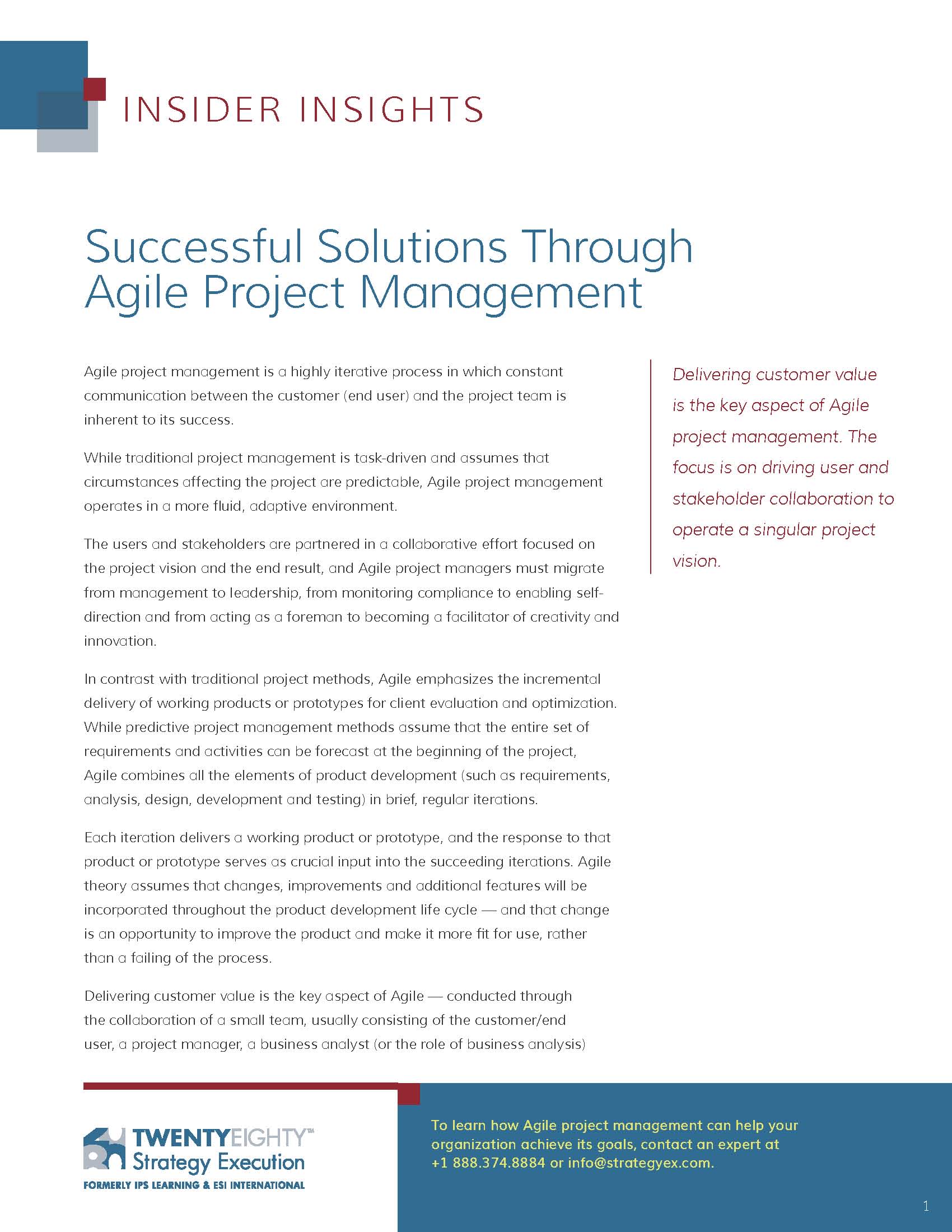 INSIDER INSIGHTS

Successful Solutions Through Agile Project Management

Agile project management is a highly iterative process in which constant communication between the customer (end user) and the project team is inherent to its success.

While traditional project management is task-driven and assumes that circumstances affecting the project are predictable, Agile project management operates in a more fluid, adaptive environment.

The users and stakeholders are partnered in a collaborative effort focused on the project vision and the end result, and Agile project managers must migrate from management to leadership, from monitoring compliance to enabling self-direction and from acting as a foreman to becoming a facilitator of creativity and innovation.

In contrast with traditional project methods, Agile emphasizes the incremental delivery of working products or prototypes for client evaluation and optimization. While predictive project management methods assume that the entire set of requirements and activities can be forecast at the beginning of the project, Agile combines all the elements of product development (such as requirements, analysis, design, development and testing) in brief, regular iterations.

Each iteration delivers a working product or prototype, and the response to that product or prototype serves as crucial input into the succeeding iterations. Agile theory assumes that changes, improvements and additional features will be incorporated throughout the product development life cycle — and that change is an opportunity to improve the product and make it more fit for use, rather than a failing of the process.

Delivering customer value is the key aspect of Agile — conducted through the collaboration of a small team, usually consisting of the customer/end user, a project manager, a business analyst (or the role of business analysis)

Delivering customer value is the key aspect of Agile project management. The focus is on driving user and stakeholder collaboration to operate a singular project vision.

TWENTYEIGHTY™ Strategy Execution
FORMERLY IPS LEARNING & ESI INTERNATIONAL

To learn how Agile project management can help your organization achieve its goals, contact an expert at +1 888.374.8884 or info@strategyex.com.

1